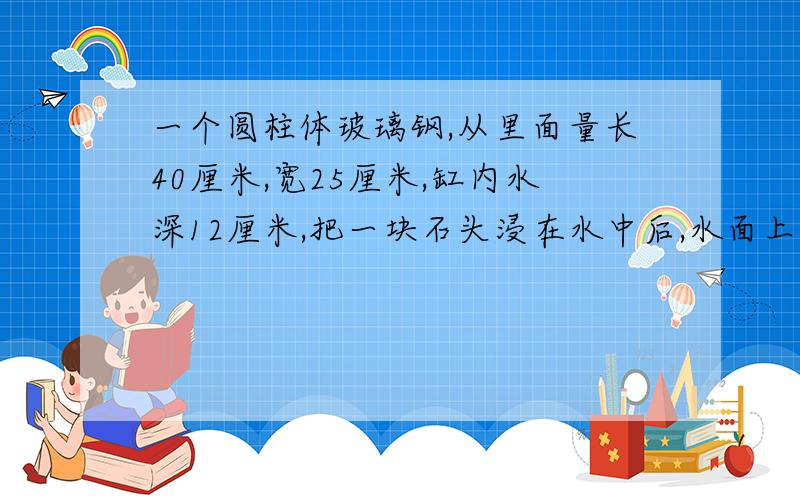 一个圆柱体玻璃钢,从里面量长40厘米,宽25厘米,缸内水深12厘米,把一块石头浸在水中后,水面上